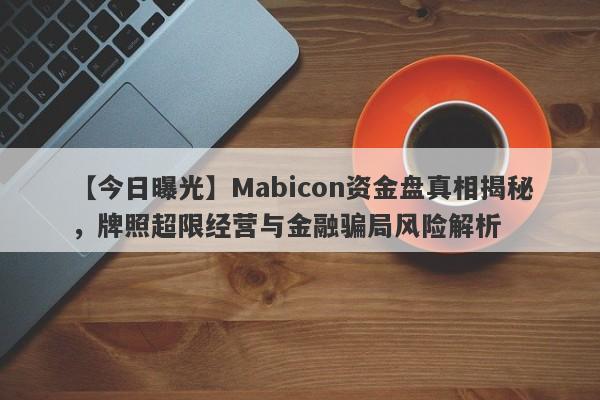 【今日曝光】Mabicon资金盘真相揭秘，牌照超限经营与金融骗局风险解析